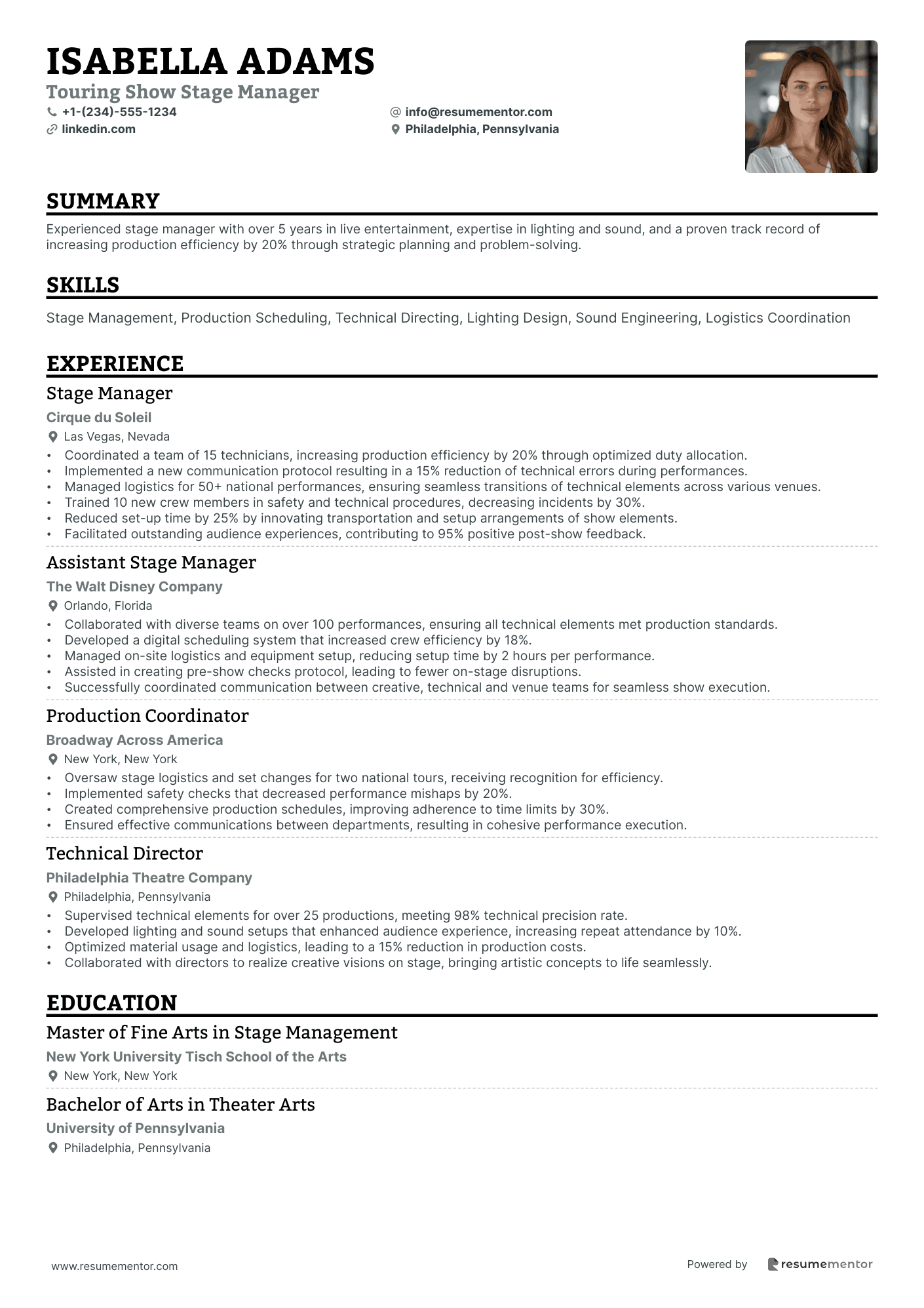 ISABELLA ADAMS
Touring Show Stage Manager
+1-(234)-555-1234
linkedin.com
info@resumementor.com
Philadelphia, Pennsylvania

SUMMARY
Experienced stage manager with over 5 years in live entertainment, expertise in lighting and sound, and a proven track record of increasing production efficiency by 20% through strategic planning and problem-solving.

SKILLS
Stage Management, Production Scheduling, Technical Directing, Lighting Design, Sound Engineering, Logistics Coordination

EXPERIENCE
Stage Manager
Cirque du Soleil
Las Vegas, Nevada
• Coordinated a team of 15 technicians, increasing production efficiency by 20% through optimized duty allocation.
• Implemented a new communication protocol resulting in a 15% reduction of technical errors during performances.
• Managed logistics for 50+ national performances, ensuring seamless transitions of technical elements across various venues.
• Trained 10 new crew members in safety and technical procedures, decreasing incidents by 30%.
• Reduced set-up time by 25% by innovating transportation and setup arrangements of show elements.
• Facilitated outstanding audience experiences, contributing to 95% positive post-show feedback.

Assistant Stage Manager
The Walt Disney Company
Orlando, Florida
• Collaborated with diverse teams on over 100 performances, ensuring all technical elements met production standards.
• Developed a digital scheduling system that increased crew efficiency by 18%.
• Managed on-site logistics and equipment setup, reducing setup time by 2 hours per performance.
• Assisted in creating pre-show checks protocol, leading to fewer on-stage disruptions.
• Successfully coordinated communication between creative, technical and venue teams for seamless show execution.

Production Coordinator
Broadway Across America
New York, New York
• Oversaw stage logistics and set changes for two national tours, receiving recognition for efficiency.
• Implemented safety checks that decreased performance mishaps by 20%.
• Created comprehensive production schedules, improving adherence to time limits by 30%.
• Ensured effective communications between departments, resulting in cohesive performance execution.

Technical Director
Philadelphia Theatre Company
Philadelphia, Pennsylvania
• Supervised technical elements for over 25 productions, meeting 98% technical precision rate.
• Developed lighting and sound setups that enhanced audience experience, increasing repeat attendance by 10%.
• Optimized material usage and logistics, leading to a 15% reduction in production costs.
• Collaborated with directors to realize creative visions on stage, bringing artistic concepts to life seamlessly.

EDUCATION
Master of Fine Arts in Stage Management
New York University Tisch School of the Arts
New York, New York

Bachelor of Arts in Theater Arts
University of Pennsylvania
Philadelphia, Pennsylvania

www.resumementor.com
Powered by resumementor